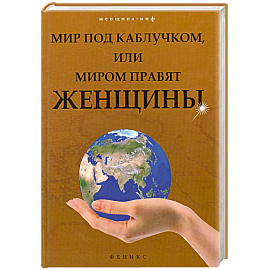 женщина-миф

МИР ПОД КАБЛУЧКОМ, ИЛИ МИРОМ ПРАВЯТ ЖЕНЩИНЫ

ФЕНИКС